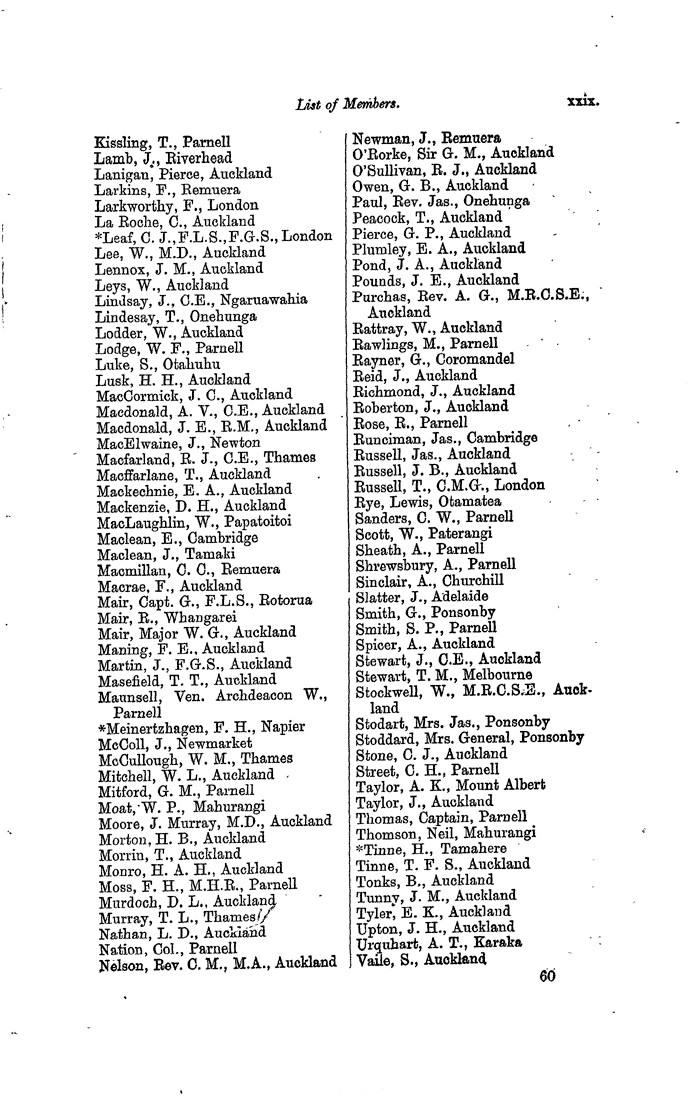 List of Members. xxix.

Kissling, T., Parnell
Lamb, J., Riverhead
Lanigan, Pierce, Auckland
Larkins, F., Remuera
Larkworthy, F., London
La Roche, C., Auckland
*Leaf, C. J., F.L.S., F.G.S., London
Lee, W., M.D., Auckland
Lennox, J. M., Auckland
Leys, W., Auckland
Lindsay, J., C.E., Ngaruawahia
Lindesay, T., Onehunga
Lodder, W., Auckland
Lodge, W. F., Parnell
Luke, S., Otahuhu
Lusk, H. H., Auckland
MacCormick, J. C., Auckland
Macdonald, A. V., C.E., Auckland
Macdonald, J. E., R.M., Auckland
MacElwaine, J., Newton
Macfarland, R. J., C.E., Thames
Macffarlane, T., Auckland
Mackechnie, E. A., Auckland
Mackenzie, D. H., Auckland
MacLaughlin, W., Papatoitoi
Maclean, E., Cambridge
Maclean, J., Tamaki
Macmillan, C. C., Remuera
Macrae, F., Auckland
Mair, Capt. G., F.L.S., Rotorua
Mair, R., Whangarei
Mair, Major W. G., Auckland
Maning, F. E., Auckland
Martin, J., F.G.S., Auckland
Masefield, T. T., Auckland
Maunsell, Ven. Archdeacon W., Parnell
*Meinertzhagen, F. H., Napier
McColl, J., Newmarket
McCullough, W. M., Thames
Mitchell, W. L., Auckland
Mitford, G. M., Parnell
Moat, W. P., Mahurangi
Moore, J. Murray, M.D., Auckland
Morton, H. B., Auckland
Morrin, T., Auckland
Monro, H. A. H., Auckland
Moss, F. H., M.H.R., Parnell
Murdoch, D. L., Auckland
Murray, T. L., Thames
Nathan, L. D., Auckland
Nation, Col., Parnell
Nelson, Rev. C. M., M.A., Auckland

Newman, J., Remuera
O'Rorke, Sir G. M., Auckland
O'Sullivan, R. J., Auckland
Owen, G. B., Auckland
Paul, Rev. Jas., Onehunga
Peacock, T., Auckland
Pierce, G. P., Auckland
Plumley, E. A., Auckland
Pond, J. A., Auckland
Pounds, J. E., Auckland
Purchas, Rev. A. G., M.R.C.S.E., Auckland
Rattray, W., Auckland
Rawlings, M., Parnell
Rayner, G., Coromandel
Reid, J., Auckland
Richmond, J., Auckland
Roberton, J., Auckland
Rose, R., Parnell
Runciman, Jas., Cambridge
Russell, Jas., Auckland
Russell, J. B., Auckland
Russell, T., C.M.G., London
Rye, Lewis, Otamatea
Sanders, C. W., Parnell
Scott, W., Paterangi
Sheath, A., Parnell
Shrewsbury, A., Parnell
Sinclair, A., Churchill
Slatter, J., Adelaide
Smith, G., Ponsonby
Smith, S. P., Parnell
Spicer, A., Auckland
Stewart, J., C.E., Auckland
Stewart, T. M., Melbourne
Stockwell, W., M.R.C.S.E., Auckland
Stodart, Mrs. Jas., Ponsonby
Stoddard, Mrs. General, Ponsonby
Stone, C. J., Auckland
Street, C. H., Parnell
Taylor, A. K., Mount Albert
Taylor, J., Auckland
Thomas, Captain, Parnell
Thomson, Neil, Mahurangi
*Tinne, H., Tamahere
Tinne, T. F. S., Auckland
Tonks, B., Auckland
Tunny, J. M., Auckland
Tyler, E. K., Auckland
Upton, J. H., Auckland
Urquhart, A. T., Karaka
Vaile, S., Auckland

60